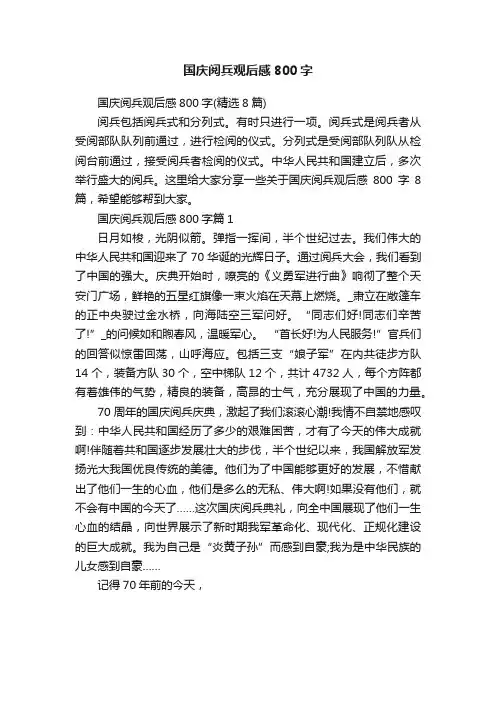 国庆阅兵观后感 800 字

国庆阅兵观后感 800 字(精选 8 篇)

阅兵包括阅兵式和分列式。有时只进行一项。阅兵式是阅兵者从受阅部队队列前通过，进行检阅的仪式。分列式是受阅部队列队从检阅台前通过，接受阅兵者检阅的仪式。中华人民共和国建立后，多次举行盛大的阅兵。这里给大家分享一些关于国庆阅兵观后感 800 字 8 篇，希望能够帮到大家。

国庆阅兵观后感 800 字篇 1

日月如梭，光阴似箭。弹指一挥间，半个世纪过去。我们伟大的中华人民共和国迎来了 70 华诞的光辉日子。通过阅兵大会，我们看到了中国的强大。庆典开始时，嘹亮的《义勇军进行曲》响彻了整个天安门广场，鲜艳的五星红旗像一束火焰在天幕上燃烧。_肃立在敞篷车的正中央驶过金水桥，向海陆空三军问好。“同志们好!同志们辛苦了!”_的问候如和煦春风，温暖军心。“首长好!为人民服务!”官兵们的回答似惊雷回荡，山呼海应。包括三支“娘子军”在内共徒步方队 14 个，装备方队 30 个，空中梯队 12 个，共计 4732 人，每个方阵都有着雄伟的气势，精良的装备，高昂的士气，充分展现了中国的力量。

70 周年的国庆阅兵庆典，激起了我们滚滚心潮!我情不自禁地感叹到：中华人民共和国经历了多少的艰难困苦，才有了今天的伟大成就啊!伴随着共和国逐步发展壮大的步伐，半个世纪以来，我国解放军发扬光大我国优良传统的美德。他们为了中国能够更好的发展，不惜献出了他们一生的心血，他们是多么的无私、伟大啊!如果没有他们，就不会有中国的今天了......这次国庆阅兵典礼，向全中国展现了他们一生心血的结晶，向世界展示了新时期我军革命化、现代化、正规化建设的巨大成就。我为自己是“炎黄子孙”而感到自豪;我为是中华民族的儿女感到自豪......

记得 70 年前的今天，